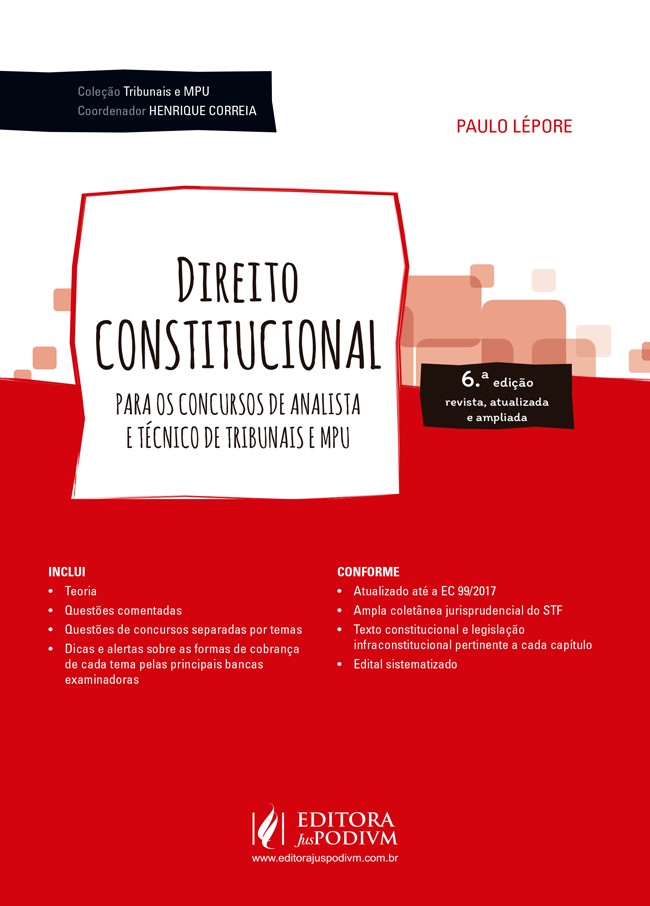 Coleção Tribunais e MPU
Coordenador HENRIQUE CORREIA

PAULO LÉPORE

DIREITO CONSTITUCIONAL

PARA OS CONCURSOS DE ANALISTA E TÉCNICO DE TRIBUNAIS E MPU

6.ª edição
revista, atualizada e ampliada

INCLUI
• Teoria
• Questões comentadas
• Questões de concursos separadas por temas
• Dicas e alertas sobre as formas de cobrança de cada tema pelas principais bancas examinadoras

CONFORME
• Atualizado até a EC 99/2017
• Ampla coletânea jurisprudencial do STF
• Texto constitucional e legislação infraconstitucional pertinente a cada capítulo
• Edital sistematizado

EDITORA JusPODIVM
www.editorajuspodivm.com.br